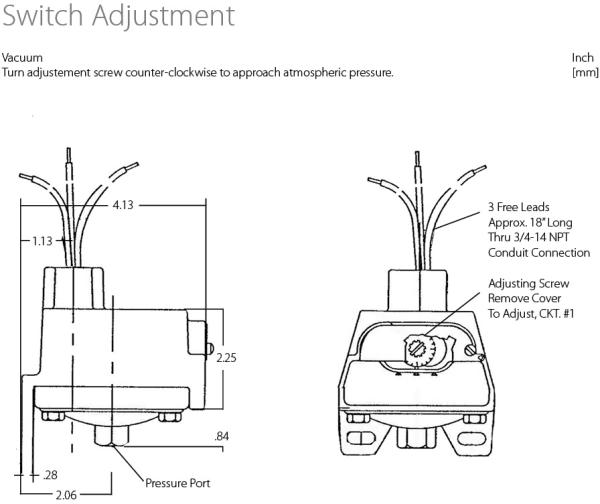 Switch Adjustment

Vacuum
Turn adjustement screw counter-clockwise to approach atmospheric pressure.

Inch
[mm]

4.13
1.13
2.25
.84
.28
2.06
Pressure Port

3 Free Leads
Approx. 18" Long
Thru 3/4-14 NPT
Conduit Connection

Adjusting Screw
Remove Cover
To Adjust, CKT. #1